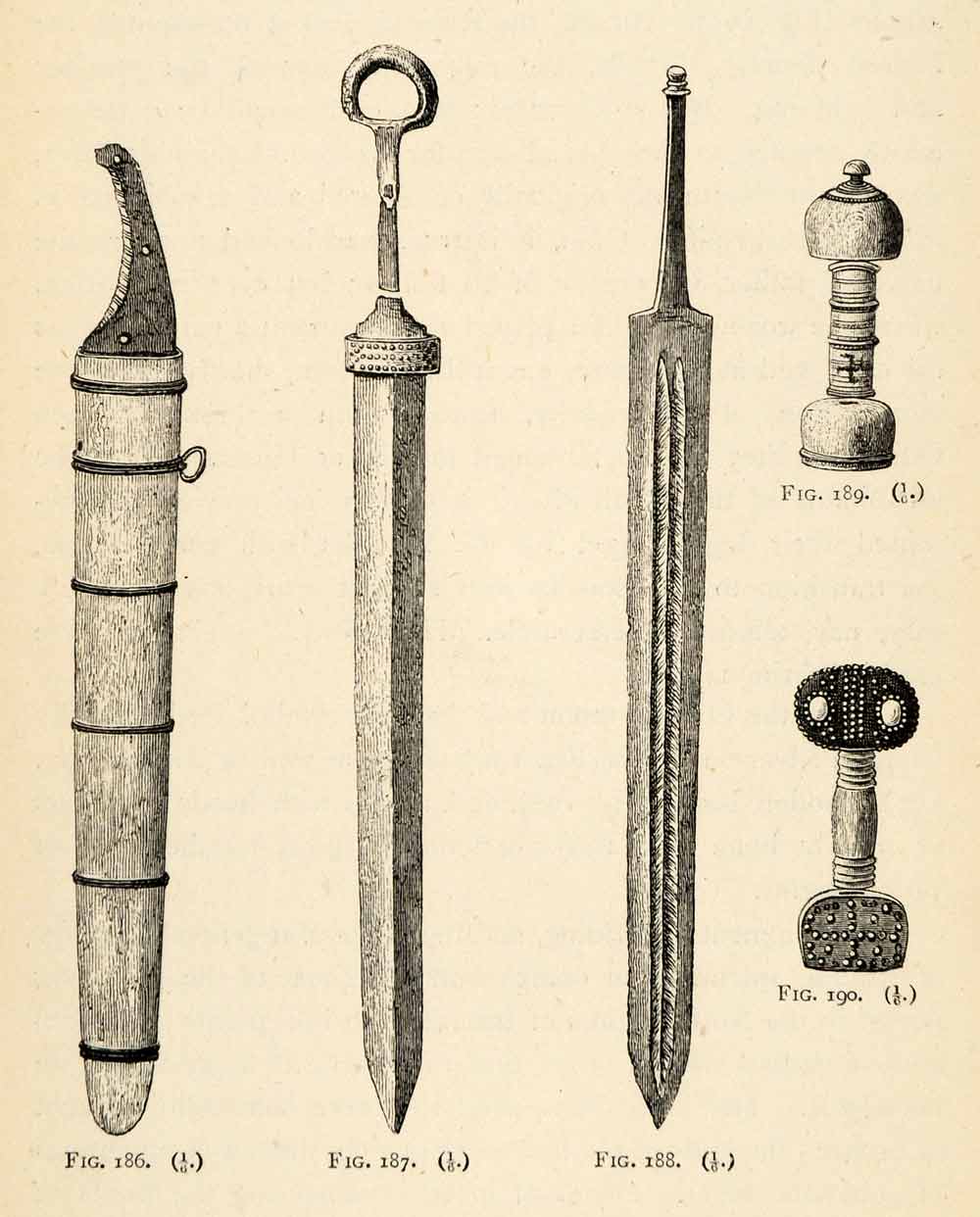 FIG. 189. ($\frac{1}{6}$.)

FIG. 190. ($\frac{1}{6}$.)

FIG. 186. ($\frac{1}{6}$.)

FIG. 187. ($\frac{1}{6}$.)

FIG. 188. ($\frac{1}{6}$.)